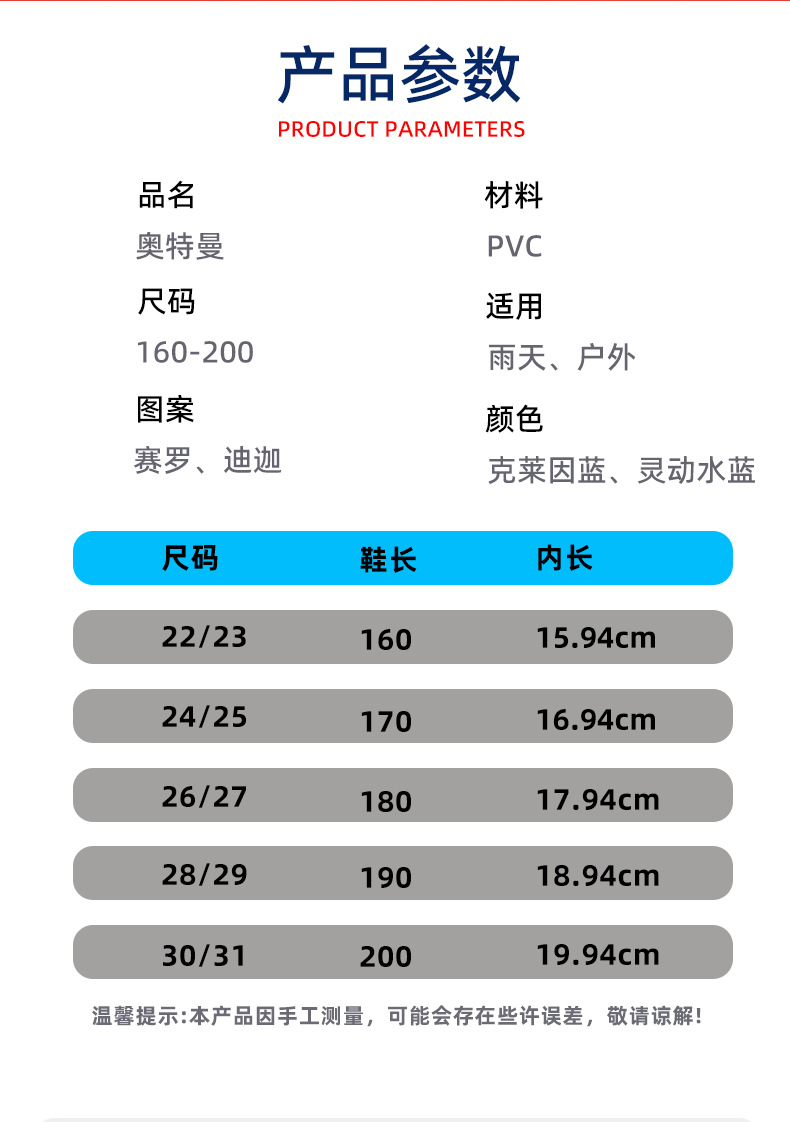 产品参数
PRODUCT PARAMETERS

品名
奥特曼

尺码
160-200

图案
赛罗、迪迦

材料
PVC

适用
雨天、户外

颜色
克莱因蓝、灵动水蓝

| 尺码 | 鞋长 | 内长 |
|---|---|---|
| 22/23 | 160 | 15.94cm |
| 24/25 | 170 | 16.94cm |
| 26/27 | 180 | 17.94cm |
| 28/29 | 190 | 18.94cm |
| 30/31 | 200 | 19.94cm |

温馨提示:本产品因手工测量，可能会存在些许误差，敬请谅解!